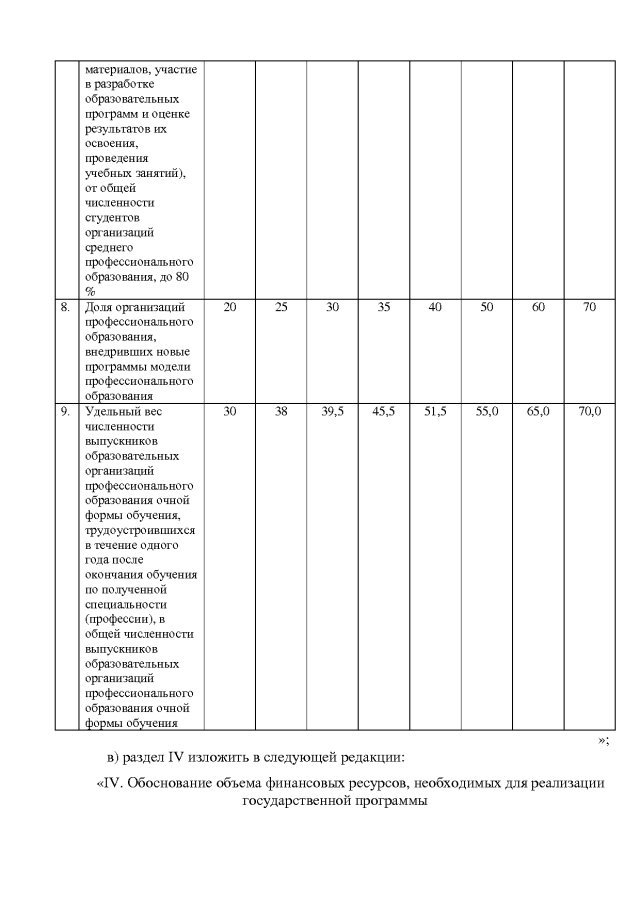 |  | материалов, участие в разработке образовательных программ и оценке результатов их освоения, проведения учебных занятий), от общей численности студентов организаций среднего профессионального образования, до 80 % |  |  |  |  |  |  |  |  |
|---|---|---|---|---|---|---|---|---|---|
| 8. | Доля организаций профессионального образования, внедривших новые программы модели профессионального образования | 20 | 25 | 30 | 35 | 40 | 50 | 60 | 70 |
| 9. | Удельный вес численности выпускников образовательных организаций профессионального образования очной формы обучения, трудоустроившихся в течение одного года после окончания обучения по полученной специальности (профессии), в общей численности выпускников образовательных организаций профессионального образования очной формы обучения | 30 | 38 | 39,5 | 45,5 | 51,5 | 55,0 | 65,0 | 70,0 |

»;

в) раздел IV изложить в следующей редакции:

«IV. Обоснование объема финансовых ресурсов, необходимых для реализации государственной программы